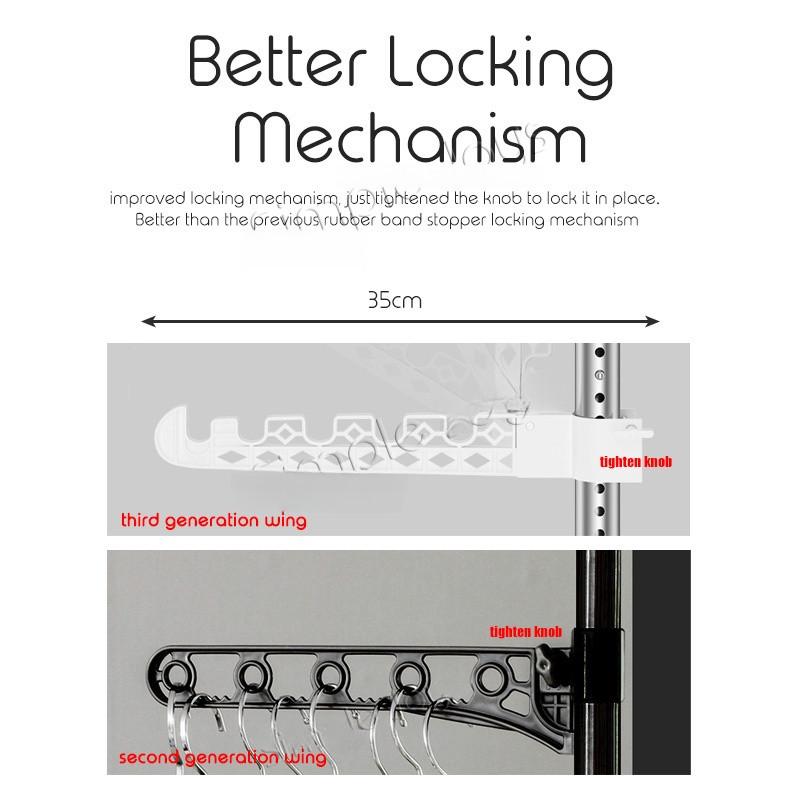 Better Locking Mechanism

improved locking mechanism, just tightened the knob to lock it in place. Better than the previous rubber band stopper locking mechanism

35cm

tighten knob

third generation wing

tighten knob

second generation wing